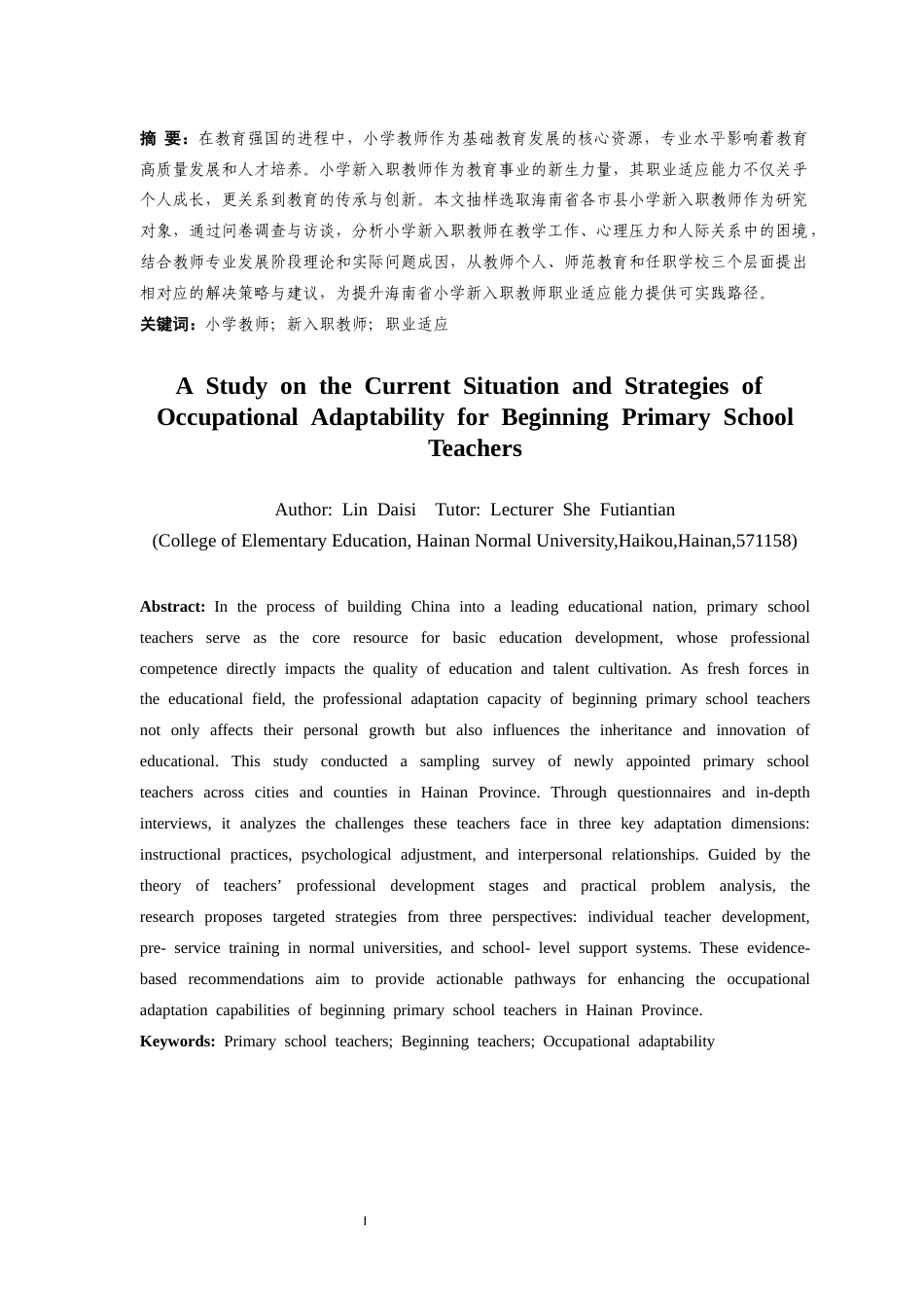 摘 要：在教育强国的进程中，小学教师作为基础教育发展的核心资源，专业水平影响着教育高质量发展和人才培养。小学新入职教师作为教育事业的新生力量，其职业适应能力不仅关乎个人成长，更关系到教育的传承与创新。本文抽样选取海南省各市县小学新入职教师作为研究对象，通过问卷调查与访谈，分析小学新入职教师在教学工作、心理压力和人际关系中的困境，结合教师专业发展阶段理论和实际问题成因，从教师个人、师范教育和任职学校三个层面提出相对应的解决策略与建议，为提升海南省小学新入职教师职业适应能力提供可实践路径。
关键词：小学教师；新入职教师；职业适应

A Study on the Current Situation and Strategies of Occupational Adaptability for Beginning Primary School Teachers

Author: Lin Daisi Tutor: Lecturer She Futiantian
(College of Elementary Education, Hainan Normal University,Haikou,Hainan,571158)

Abstract: In the process of building China into a leading educational nation, primary school teachers serve as the core resource for basic education development, whose professional competence directly impacts the quality of education and talent cultivation. As fresh forces in the educational field, the professional adaptation capacity of beginning primary school teachers not only affects their personal growth but also influences the inheritance and innovation of educational. This study conducted a sampling survey of newly appointed primary school teachers across cities and counties in Hainan Province. Through questionnaires and in-depth interviews, it analyzes the challenges these teachers face in three key adaptation dimensions: instructional practices, psychological adjustment, and interpersonal relationships. Guided by the theory of teachers’ professional development stages and practical problem analysis, the research proposes targeted strategies from three perspectives: individual teacher development, pre- service training in normal universities, and school- level support systems. These evidence-based recommendations aim to provide actionable pathways for enhancing the occupational adaptation capabilities of beginning primary school teachers in Hainan Province.
Keywords: Primary school teachers; Beginning teachers; Occupational adaptability

I